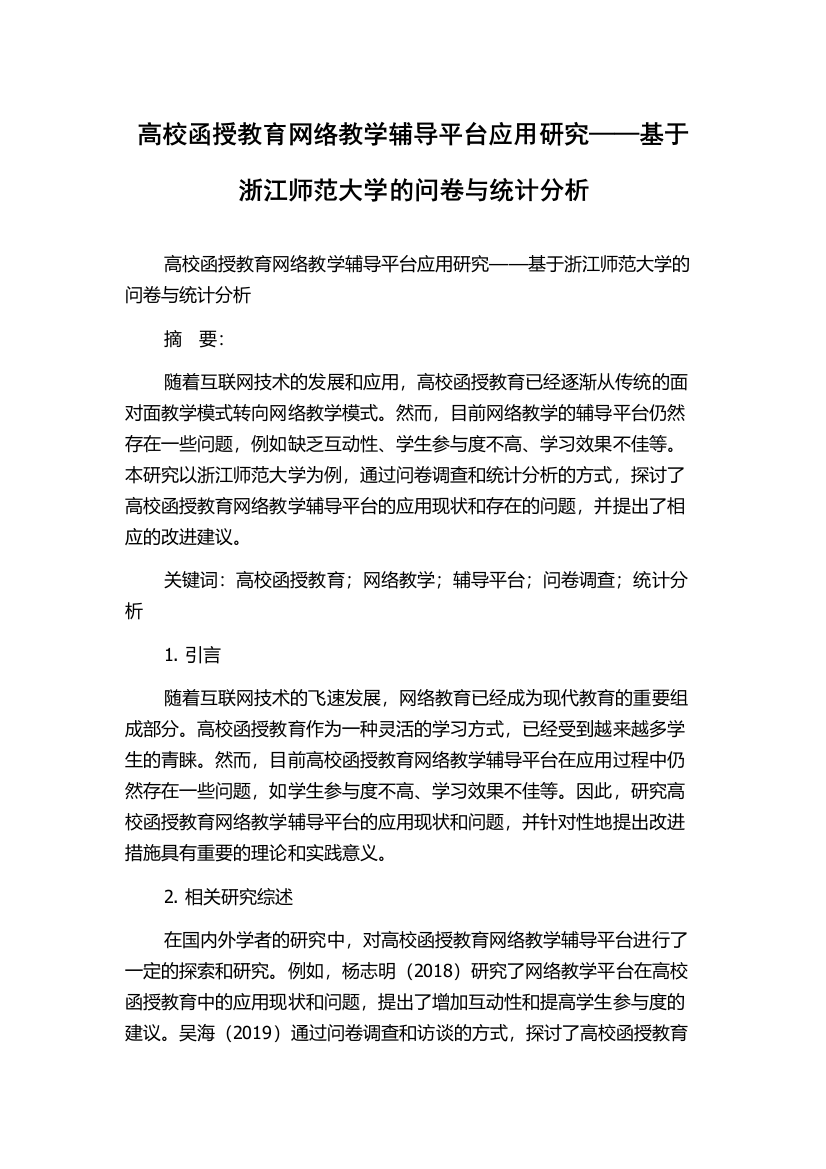 高校函授教育网络教学辅导平台应用研究——基于浙江师范大学的问卷与统计分析

高校函授教育网络教学辅导平台应用研究——基于浙江师范大学的问卷与统计分析

摘　要:

随着互联网技术的发展和应用，高校函授教育已经逐渐从传统的面对面教学模式转向网络教学模式。然而，目前网络教学的辅导平台仍然存在一些问题，例如缺乏互动性、学生参与度不高、学习效果不佳等。本研究以浙江师范大学为例，通过问卷调查和统计分析的方式，探讨了高校函授教育网络教学辅导平台的应用现状和存在的问题，并提出了相应的改进建议。

关键词：高校函授教育；网络教学；辅导平台；问卷调查；统计分析

1. 引言

随着互联网技术的飞速发展，网络教育已经成为现代教育的重要组成部分。高校函授教育作为一种灵活的学习方式，已经受到越来越多学生的青睐。然而，目前高校函授教育网络教学辅导平台在应用过程中仍然存在一些问题，如学生参与度不高、学习效果不佳等。因此，研究高校函授教育网络教学辅导平台的应用现状和问题，并针对性地提出改进措施具有重要的理论和实践意义。

2. 相关研究综述

在国内外学者的研究中，对高校函授教育网络教学辅导平台进行了一定的探索和研究。例如，杨志明（2018）研究了网络教学平台在高校函授教育中的应用现状和问题，提出了增加互动性和提高学生参与度的建议。吴海（2019）通过问卷调查和访谈的方式，探讨了高校函授教育